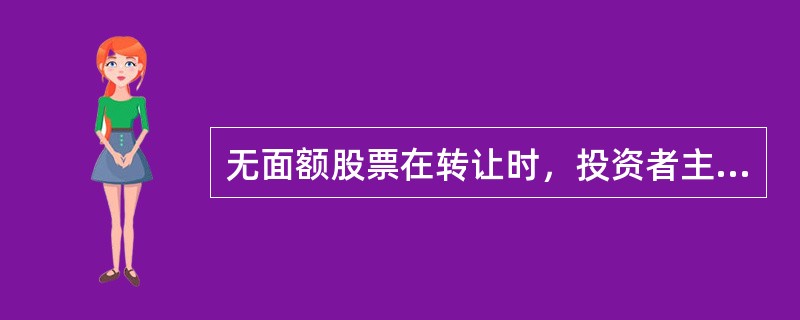 无面额股票在转让时，投资者主...